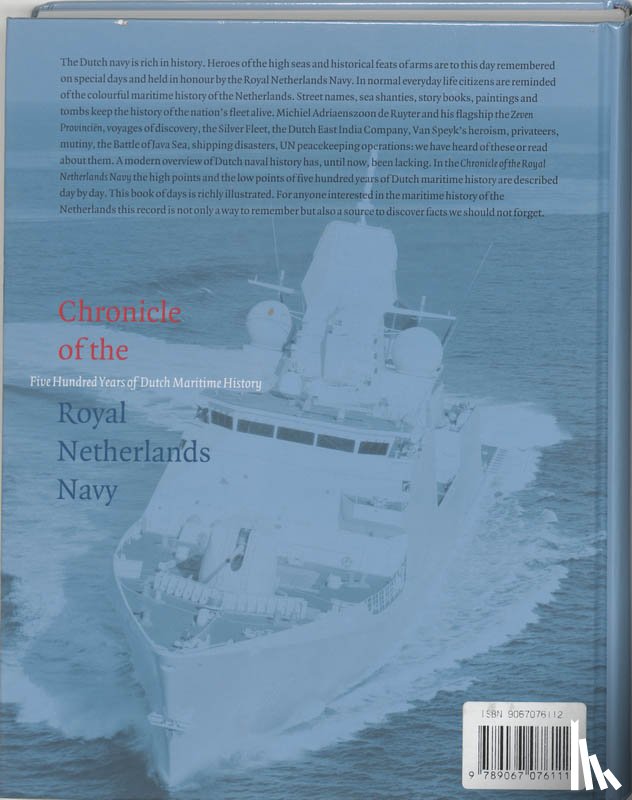 The Dutch navy is rich in history. Heroes of the high seas and historical feats of arms are to this day remembered on special days and held in honour by the Royal Netherlands Navy. In normal everyday life citizens are reminded of the colourful maritime history of the Netherlands. Street names, sea shanties, story books, paintings and tombs keep the history of the nation's fleet alive. Michiel Adriaenszoon de Ruyter and his flagship the Zeven Provinciën, voyages of discovery, the Silver Fleet, the Dutch East India Company, Van Speyk's heroism, privateers, mutiny, the Battle of Java Sea, shipping disasters, UN peacekeeping operations: we have heard of these or read about them. A modern overview of Dutch naval history has, until now, been lacking. In the Chronicle of the Royal Netherlands Navy the high points and the low points of five hundred years of Dutch maritime history are described day by day. This book of days is richly illustrated. For anyone interested in the maritime history of the Netherlands this record is not only a way to remember but also a source to discover facts we should not forget.

Chronicle
of the

Five Hundred Years of Dutch Maritime History

Royal
Netherlands
Navy

ISBN 9067076112

9 789067 076111